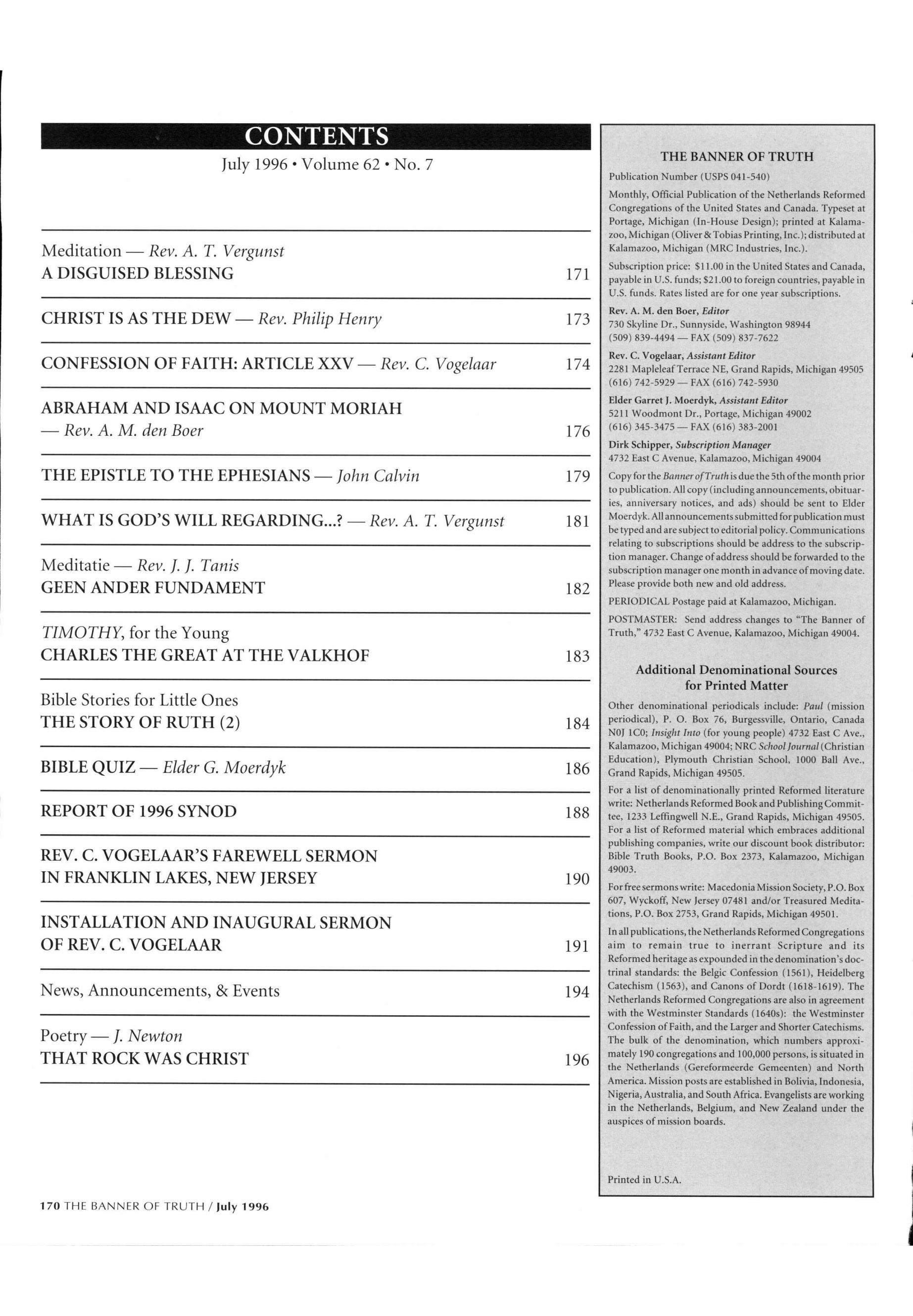 CONTENTS

July 1996 • Volume 62 • No. 7

Meditation — Rev. A. T. Vergunst
A DISGUISED BLESSING 171

CHRIST IS AS THE DEW — Rev. Philip Henry 173

CONFESSION OF FAITH: ARTICLE XXV — Rev. C. Vogelaar 174

ABRAHAM AND ISAAC ON MOUNT MORIAH
— Rev. A. M. den Boer 176

THE EPISTLE TO THE EPHESIANS — John Calvin 179

WHAT IS GOD'S WILL REGARDING...? — Rev. A. T. Vergunst 181

Meditatie — Rev. J. J. Tanis
GEEN ANDER FUNDAMENT 182

TIMOTHY, for the Young
CHARLES THE GREAT AT THE VALKHOF 183

Bible Stories for Little Ones
THE STORY OF RUTH (2) 184

BIBLE QUIZ — Elder G. Moerdyk 186

REPORT OF 1996 SYNOD 188

REV. C. VOGELAAR'S FAREWELL SERMON
IN FRANKLIN LAKES, NEW JERSEY 190

INSTALLATION AND INAUGURAL SERMON
OF REV. C. VOGELAAR 191

News, Announcements, & Events 194

Poetry — J. Newton
THAT ROCK WAS CHRIST 196

THE BANNER OF TRUTH

Publication Number (USPS 041-540)

Monthly, Official Publication of the Netherlands Reformed Congregations of the United States and Canada. Typeset at Portage, Michigan (In-House Design); printed at Kalamazoo, Michigan (Oliver & Tobias Printing, Inc.); distributed at Kalamazoo, Michigan (MRC Industries, Inc.).

Subscription price: $11.00 in the United States and Canada, payable in U.S. funds; $21.00 to foreign countries, payable in U.S. funds. Rates listed are for one year subscriptions.

Rev. A. M. den Boer, Editor
730 Skyline Dr., Sunnyside, Washington 98944
(509) 839-4494 — FAX (509) 837-7622

Rev. C. Vogelaar, Assistant Editor
2281 Mapleleaf Terrace NE, Grand Rapids, Michigan 49505
(616) 742-5929 — FAX (616) 742-5930

Elder Garret J. Moerdyk, Assistant Editor
5211 Woodmont Dr., Portage, Michigan 49002
(616) 345-3475 — FAX (616) 383-2001

Dirk Schipper, Subscription Manager
4732 East C Avenue, Kalamazoo, Michigan 49004

Copy for the Banner of Truth is due the 5th of the month prior to publication. All copy (including announcements, obituaries, anniversary notices, and ads) should be sent to Elder Moerdyk. All announcements submitted for publication must be typed and are subject to editorial policy. Communications relating to subscriptions should be address to the subscription manager. Change of address should be forwarded to the subscription manager one month in advance of moving date. Please provide both new and old address.

PERIODICAL Postage paid at Kalamazoo, Michigan.

POSTMASTER: Send address changes to "The Banner of Truth," 4732 East C Avenue, Kalamazoo, Michigan 49004.

Additional Denominational Sources for Printed Matter

Other denominational periodicals include: Paul (mission periodical), P. O. Box 76, Burgessville, Ontario, Canada N0J 1C0; Insight Into (for young people) 4732 East C Ave., Kalamazoo, Michigan 49004; NRC School Journal (Christian Education), Plymouth Christian School, 1000 Ball Ave., Grand Rapids, Michigan 49505.

For a list of denominationally printed Reformed literature write: Netherlands Reformed Book and Publishing Committee, 1233 Leffingwell N.E., Grand Rapids, Michigan 49505. For a list of Reformed material which embraces additional publishing companies, write our discount book distributor: Bible Truth Books, P.O. Box 2373, Kalamazoo, Michigan 49003.

For free sermons write: Macedonia Mission Society, P.O. Box 607, Wyckoff, New Jersey 07481 and/or Treasured Meditations, P.O. Box 2753, Grand Rapids, Michigan 49501.

In all publications, the Netherlands Reformed Congregations aim to remain true to inerrant Scripture and its Reformed heritage as expounded in the denomination's doctrinal standards: the Belgic Confession (1561), Heidelberg Catechism (1563), and Canons of Dordt (1618-1619). The Netherlands Reformed Congregations are also in agreement with the Westminster Standards (1640s): the Westminster Confession of Faith, and the Larger and Shorter Catechisms. The bulk of the denomination, which numbers approximately 190 congregations and 100,000 persons, is situated in the Netherlands (Gereformeerde Gemeenten) and North America. Mission posts are established in Bolivia, Indonesia, Nigeria, Australia, and South Africa. Evangelists are working in the Netherlands, Belgium, and New Zealand under the auspices of mission boards.

Printed in U.S.A.

170 THE BANNER OF TRUTH / July 1996